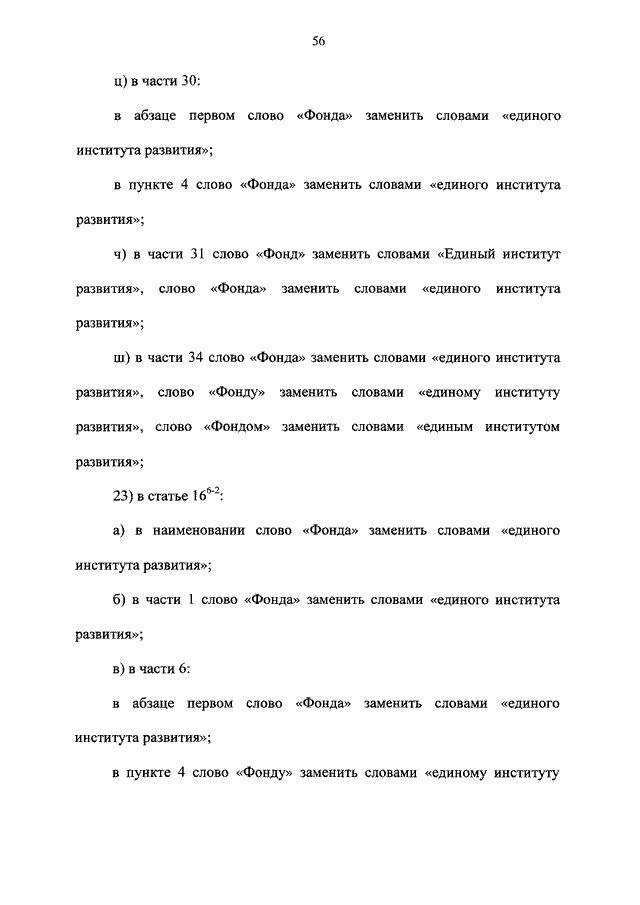 56

ц) в части 30:

в абзаце первом слово «Фонда» заменить словами «единого института развития»;

в пункте 4 слово «Фонда» заменить словами «единого института развития»;

ч) в части 31 слово «Фонд» заменить словами «Единый институт развития», слово «Фонда» заменить словами «единого института развития»;

ш) в части 34 слово «Фонда» заменить словами «единого института развития», слово «Фонду» заменить словами «единому институту развития», слово «Фондом» заменить словами «единым институтом развития»;

23) в статье $16^{6-2}$:

а) в наименовании слово «Фонда» заменить словами «единого института развития»;

б) в части 1 слово «Фонда» заменить словами «единого института развития»;

в) в части 6:

в абзаце первом слово «Фонда» заменить словами «единого института развития»;

в пункте 4 слово «Фонду» заменить словами «единому институту